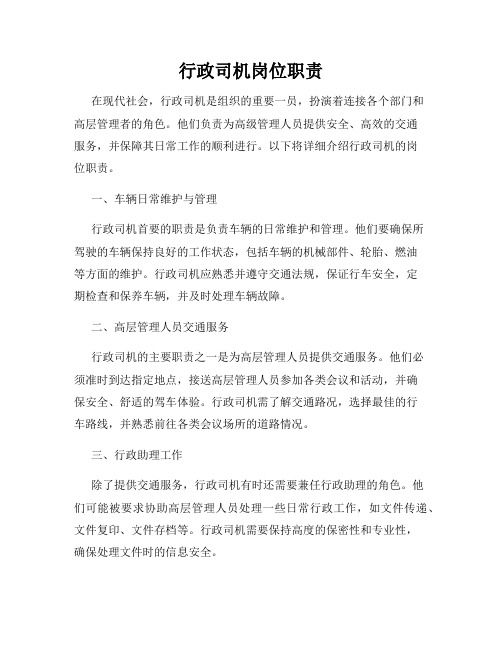 行政司机岗位职责

在现代社会，行政司机是组织的重要一员，扮演着连接各个部门和高层管理者的角色。他们负责为高级管理人员提供安全、高效的交通服务，并保障其日常工作的顺利进行。以下将详细介绍行政司机的岗位职责。

一、车辆日常维护与管理

行政司机首要的职责是负责车辆的日常维护和管理。他们要确保所驾驶的车辆保持良好的工作状态，包括车辆的机械部件、轮胎、燃油等方面的维护。行政司机应熟悉并遵守交通法规，保证行车安全，定期检查和保养车辆，并及时处理车辆故障。

二、高层管理人员交通服务

行政司机的主要职责之一是为高层管理人员提供交通服务。他们必须准时到达指定地点，接送高层管理人员参加各类会议和活动，并确保安全、舒适的驾车体验。行政司机需了解交通路况，选择最佳的行车路线，并熟悉前往各类会议场所的道路情况。

三、行政助理工作

除了提供交通服务，行政司机有时还需要兼任行政助理的角色。他们可能被要求协助高层管理人员处理一些日常行政工作，如文件传递、文件复印、文件存档等。行政司机需要保持高度的保密性和专业性，确保处理文件时的信息安全。